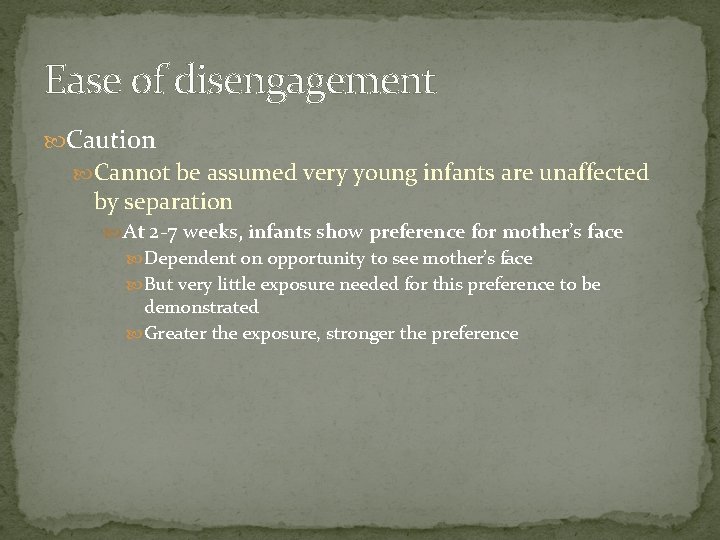 Ease of disengagement

Caution

Cannot be assumed very young infants are unaffected by separation

At 2-7 weeks, infants show preference for mother's face

Dependent on opportunity to see mother's face

But very little exposure needed for this preference to be demonstrated

Greater the exposure, stronger the preference